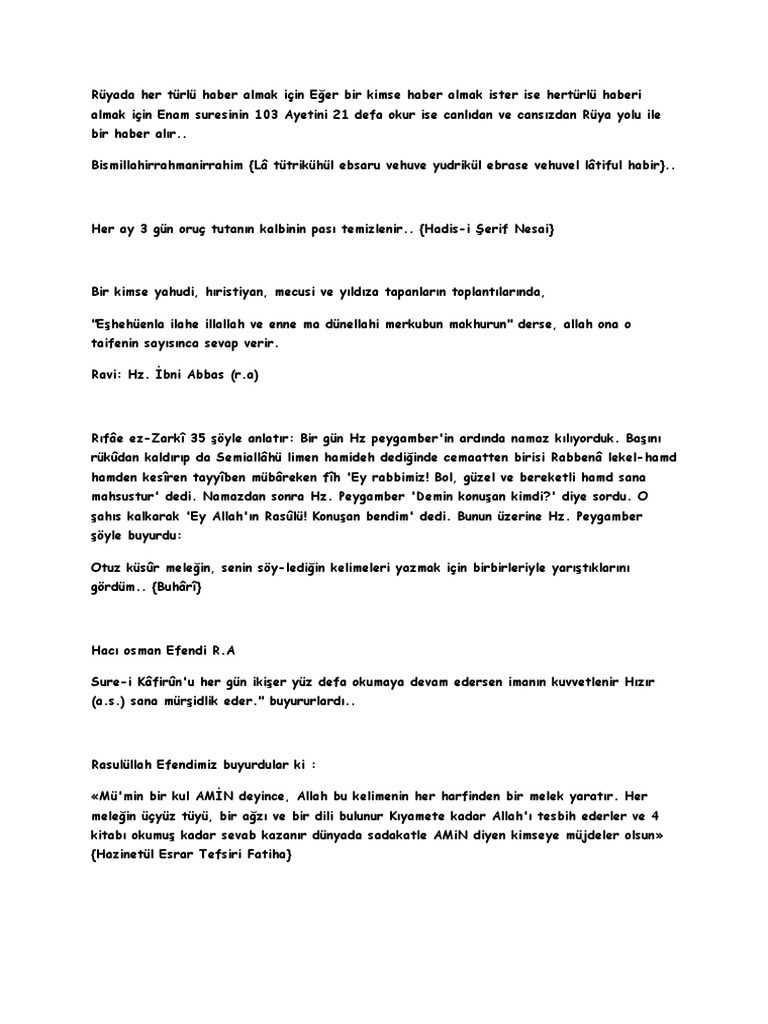 Rüyada her türlü haber almak için Eğer bir kimse haber almak ister ise hertürlü haberi almak için Enam suresinin 103 Ayetini 21 defa okur ise canlıdan ve cansızdan Rüya yolu ile bir haber alır..

Bismillahirrahmanirrahim {Lâ tütrikühül ebsaru vehuve yudrikül ebrase vehuvel lâtiful habir}..

Her ay 3 gün oruç tutanın kalbinin pası temizlenir.. {Hadis-i Şerif Nesai}

Bir kimse yahudi, hıristiyan, mecusi ve yıldıza tapanların toplantılarında,

"Eşhehüenla ilahe illallah ve enne ma dünellahi merkubun makhurun" derse, allah ona o taifenin sayısınca sevap verir.

Ravi: Hz. İbni Abbas (r.a)

Rıfâe ez-Zarkî 35 şöyle anlatır: Bir gün Hz peygamber'in ardında namaz kılıyorduk. Başını rükûdan kaldırıp da Semiallâhü limen hamideh dediğinde cemaatten birisi Rabbenâ lekel-hamd hamden kesîren tayyîben mübâreken fîh 'Ey rabbimiz! Bol, güzel ve bereketli hamd sana mahsustur' dedi. Namazdan sonra Hz. Peygamber 'Demin konuşan kimdi?' diye sordu. O şahıs kalkarak 'Ey Allah'ın Rasûlü! Konuşan bendim' dedi. Bunun üzerine Hz. Peygamber şöyle buyurdu:

Otuz küsûr meleğin, senin söy-lediğin kelimeleri yazmak için birbirleriyle yarıştıklarını gördüm.. {Buhârî}

Hacı osman Efendi R.A

Sure-i Kâfirûn'u her gün ikişer yüz defa okumaya devam edersen imanın kuvvetlenir Hızır (a.s.) sana mürşidlik eder." buyururlardı..

Rasulüllah Efendimiz buyurdular ki :

«Mü'min bir kul AMİN deyince, Allah bu kelimenin her harfinden bir melek yaratır. Her meleğin üçyüz tüyü, bir ağzı ve bir dili bulunur Kıyamete kadar Allah'ı tesbih ederler ve 4 kitabı okumuş kadar sevab kazanır dünyada sadakatle AMiN diyen kimseye müjdeler olsun» {Hazinetül Esrar Tefsiri Fatiha}